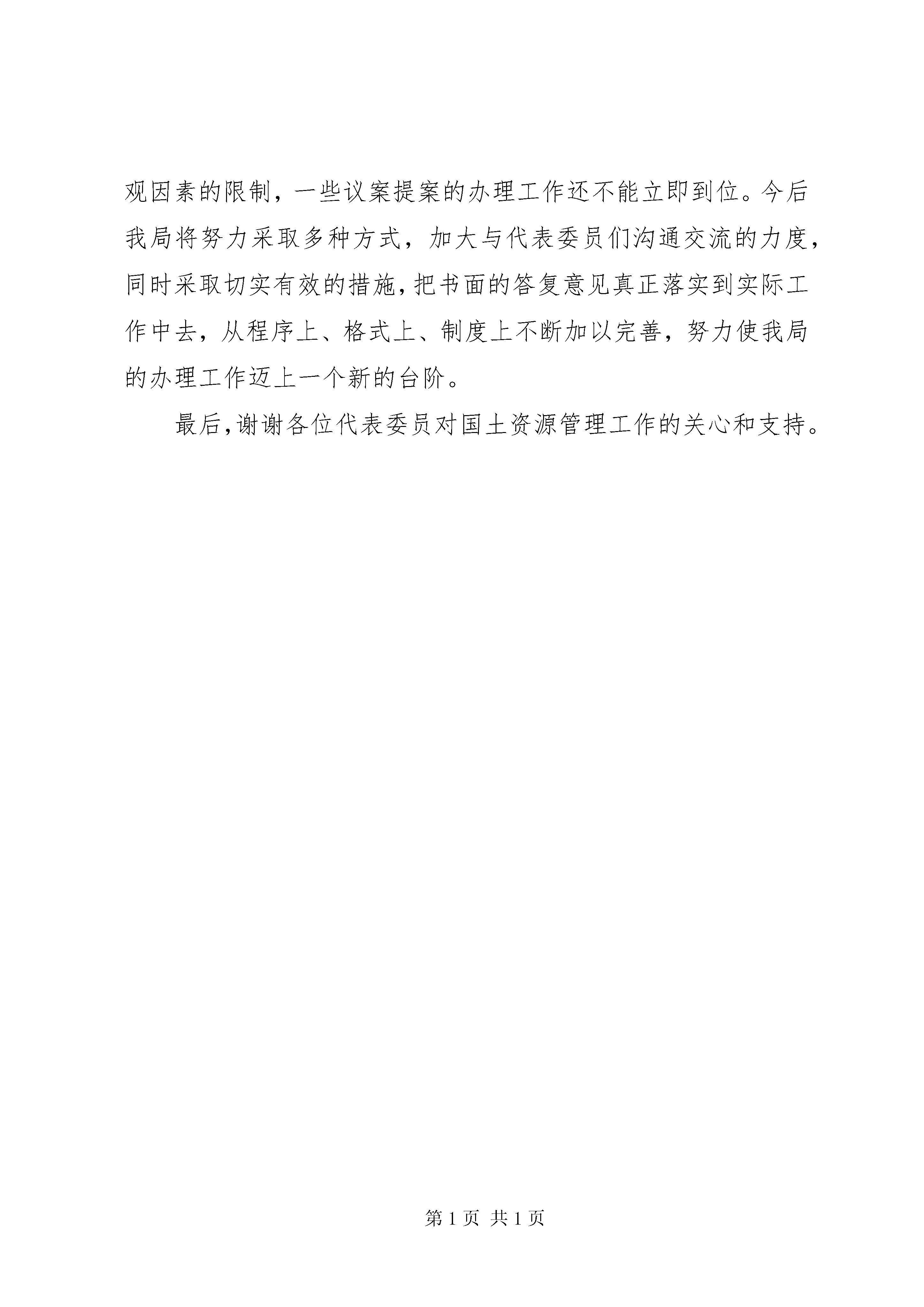 观因素的限制，一些议案提案的办理工作还不能立即到位。今后我局将努力采取多种方式，加大与代表委员们沟通交流的力度，同时采取切实有效的措施，把书面的答复意见真正落实到实际工作中去，从程序上、格式上、制度上不断加以完善，努力使我局的办理工作迈上一个新的台阶。

最后，谢谢各位代表委员对国土资源管理工作的关心和支持。

第 1 页 共 1 页